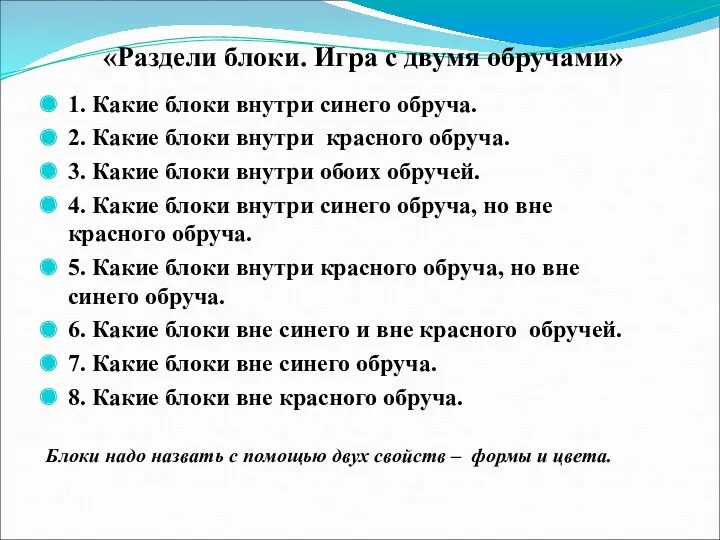 «Раздели блоки. Игра с двумя обручами»

1. Какие блоки внутри синего обруча.

2. Какие блоки внутри красного обруча.

3. Какие блоки внутри обоих обручей.

4. Какие блоки внутри синего обруча, но вне красного обруча.

5. Какие блоки внутри красного обруча, но вне синего обруча.

6. Какие блоки вне синего и вне красного обручей.

7. Какие блоки вне синего обруча.

8. Какие блоки вне красного обруча.

Блоки надо назвать с помощью двух свойств – формы и цвета.